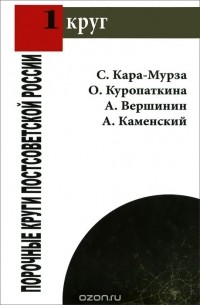 1 круг

ПОРОЧНЫЕ КРУГИ ПОСТСОВЕТСКОЙ РОССИИ

С. Кара-Мурза
О. Куропаткина
А. Вершинин
А. Каменский

ozon.ru